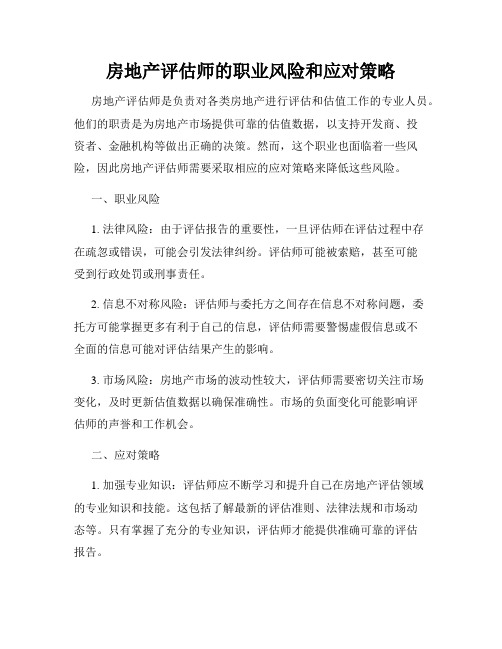 房地产评估师的职业风险和应对策略

房地产评估师是负责对各类房地产进行评估和估值工作的专业人员。他们的职责是为房地产市场提供可靠的估值数据，以支持开发商、投资者、金融机构等做出正确的决策。然而，这个职业也面临着一些风险，因此房地产评估师需要采取相应的应对策略来降低这些风险。

一、职业风险

1. 法律风险：由于评估报告的重要性，一旦评估师在评估过程中存在疏忽或错误，可能会引发法律纠纷。评估师可能被索赔，甚至可能受到行政处罚或刑事责任。

2. 信息不对称风险：评估师与委托方之间存在信息不对称问题，委托方可能掌握更多有利于自己的信息，评估师需要警惕虚假信息或不全面的信息可能对评估结果产生的影响。

3. 市场风险：房地产市场的波动性较大，评估师需要密切关注市场变化，及时更新估值数据以确保准确性。市场的负面变化可能影响评估师的声誉和工作机会。

二、应对策略

1. 加强专业知识：评估师应不断学习和提升自己在房地产评估领域的专业知识和技能。这包括了解最新的评估准则、法律法规和市场动态等。只有掌握了充分的专业知识，评估师才能提供准确可靠的评估报告。